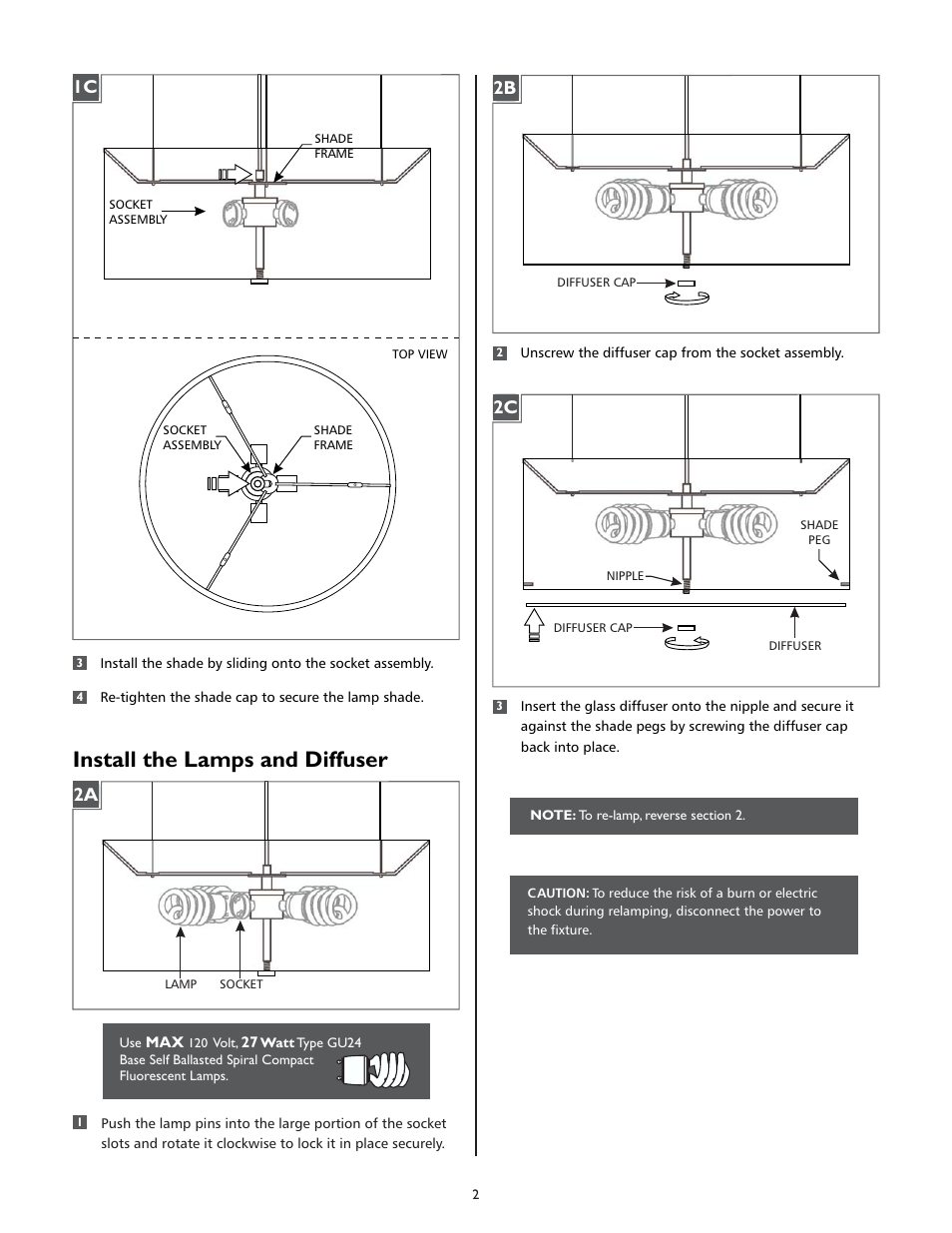 1C

SHADE FRAME

SOCKET ASSEMBLY

TOP VIEW

SOCKET ASSEMBLY

SHADE FRAME

3 Install the shade by sliding onto the socket assembly.

4 Re-tighten the shade cap to secure the lamp shade.

Install the Lamps and Diffuser

2A

LAMP SOCKET

Use MAX 120 Volt, 27 Watt Type GU24 Base Self Ballasted Spiral Compact Fluorescent Lamps.

1 Push the lamp pins into the large portion of the socket slots and rotate it clockwise to lock it in place securely.

2B

DIFFUSER CAP

2 Unscrew the diffuser cap from the socket assembly.

2C

SHADE PEG

NIPPLE

DIFFUSER CAP

DIFFUSER

3 Insert the glass diffuser onto the nipple and secure it against the shade pegs by screwing the diffuser cap back into place.

NOTE: To re-lamp, reverse section 2.

CAUTION: To reduce the risk of a burn or electric shock during relamping, disconnect the power to the fixture.

2